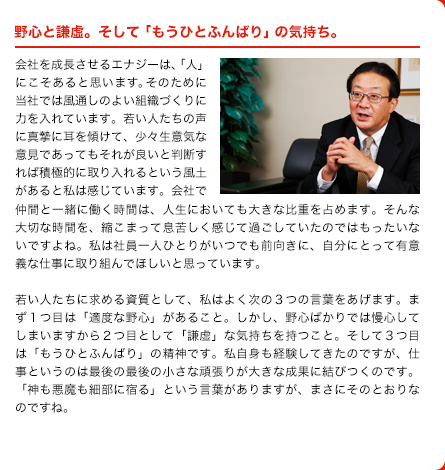 野心と謙虚。そして「もうひとふんばり」の気持ち。

会社を成長させるエナジーは、「人」にこそあると思います。そのために当社では風通しのよい組織づくりに力を入れています。若い人たちの声に真摯に耳を傾けて、少々生意気な意見であってもそれが良いと判断すれば積極的に取り入れるという風土があると私は感じています。会社で仲間と一緒に働く時間は、人生においても大きな比重を占めます。そんな大切な時間を、縮こまって息苦しく感じて過ごしていたのではもったいないですよね。私は社員一人ひとりがいつでも前向きに、自分にとって有意義な仕事に取り組んでほしいと思っています。

若い人たちに求める資質として、私はよく次の３つの言葉をあげます。まず１つ目は「適度な野心」があること。しかし、野心ばかりでは慢心してしまいますから２つ目として「謙虚」な気持ちを持つこと。そして３つ目は「もうひとふんばり」の精神です。私自身も経験してきたのですが、仕事というのは最後の最後の小さな頑張りが大きな成果に結びつくのです。「神も悪魔も細部に宿る」という言葉がありますが、まさにそのとおりなのですね。